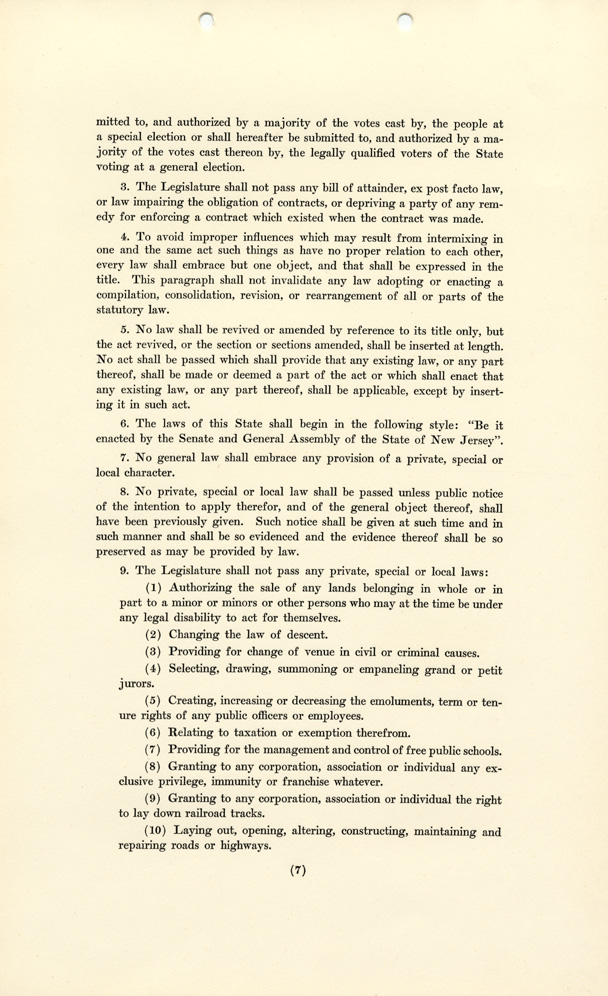 mitted to, and authorized by a majority of the votes cast by, the people at a special election or shall hereafter be submitted to, and authorized by a majority of the votes cast thereon by, the legally qualified voters of the State voting at a general election.

3. The Legislature shall not pass any bill of attainder, ex post facto law, or law impairing the obligation of contracts, or depriving a party of any remedy for enforcing a contract which existed when the contract was made.

4. To avoid improper influences which may result from intermixing in one and the same act such things as have no proper relation to each other, every law shall embrace but one object, and that shall be expressed in the title. This paragraph shall not invalidate any law adopting or enacting a compilation, consolidation, revision, or rearrangement of all or parts of the statutory law.

5. No law shall be revived or amended by reference to its title only, but the act revived, or the section or sections amended, shall be inserted at length. No act shall be passed which shall provide that any existing law, or any part thereof, shall be made or deemed a part of the act or which shall enact that any existing law, or any part thereof, shall be applicable, except by inserting it in such act.

6. The laws of this State shall begin in the following style: "Be it enacted by the Senate and General Assembly of the State of New Jersey".

7. No general law shall embrace any provision of a private, special or local character.

8. No private, special or local law shall be passed unless public notice of the intention to apply therefor, and of the general object thereof, shall have been previously given. Such notice shall be given at such time and in such manner and shall be so evidenced and the evidence thereof shall be so preserved as may be provided by law.

9. The Legislature shall not pass any private, special or local laws:

(1) Authorizing the sale of any lands belonging in whole or in part to a minor or minors or other persons who may at the time be under any legal disability to act for themselves.

(2) Changing the law of descent.

(3) Providing for change of venue in civil or criminal causes.

(4) Selecting, drawing, summoning or empaneling grand or petit jurors.

(5) Creating, increasing or decreasing the emoluments, term or tenure rights of any public officers or employees.

(6) Relating to taxation or exemption therefrom.

(7) Providing for the management and control of free public schools.

(8) Granting to any corporation, association or individual any exclusive privilege, immunity or franchise whatever.

(9) Granting to any corporation, association or individual the right to lay down railroad tracks.

(10) Laying out, opening, altering, constructing, maintaining and repairing roads or highways.

(7)